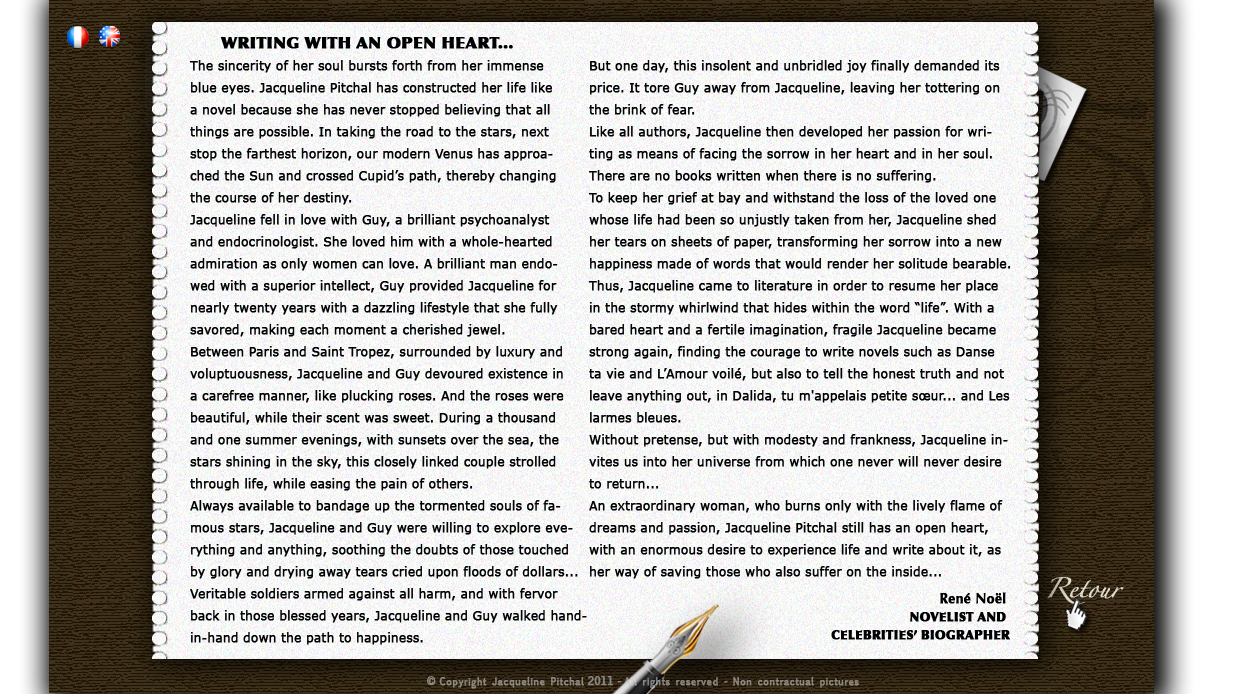 WRITING WITH AN OPEN HEART...

The sincerity of her soul bursts forth from her immense blue eyes. Jacqueline Pitchal has constructed her life like a novel because she has never stopped believing that all things are possible. In taking the road to the stars, next stop the farthest horizon, our modern Venus has approached the Sun and crossed Cupid's path, thereby changing the course of her destiny.
Jacqueline fell in love with Guy, a brilliant psychoanalyst and endocrinologist. She loved him with a whole-hearted admiration as only women can love. A brilliant man endowed with a superior intellect, Guy provided Jacqueline for nearly twenty years with a dazzling lifestyle that she fully savored, making each moment a cherished jewel.
Between Paris and Saint Tropez, surrounded by luxury and voluptuousness, Jacqueline and Guy devoured existence in a carefree manner, like plucking roses. And the roses were beautiful, while their scent was sweet. During a thousand and one summer evenings, with sunsets over the sea, the stars shining in the sky, this closely linked couple strolled through life, while easing the pain of others.
Always available to bandage up the tormented souls of famous stars, Jacqueline and Guy were willing to explore everything and anything, soothing the doubts of those touched by glory and drying away tears cried upon floods of dollars... Veritable soldiers armed against all harm, and with fervor back in those blessed years, Jacqueline and Guy walked hand-in-hand down the path to happiness.

But one day, this insolent and unbridled joy finally demanded its price. It tore Guy away from Jacqueline, leaving her tottering on the brink of fear.
Like all authors, Jacqueline then developed her passion for writing as means of facing the sorrow in her heart and in her soul. There are no books written when there is no suffering.
To keep her grief at bay and withstand the loss of the loved one whose life had been so unjustly taken from her, Jacqueline shed her tears on sheets of paper, transforming her sorrow into a new happiness made of words that would render her solitude bearable.
Thus, Jacqueline came to literature in order to resume her place in the stormy whirlwind that hides within the word "life". With a bared heart and a fertile imagination, fragile Jacqueline became strong again, finding the courage to write novels such as Danse ta vie and L'Amour voilé, but also to tell the honest truth and not leave anything out, in Dalida, tu m'appelais petite sœur... and Les larmes bleues.
Without pretense, but with modesty and frankness, Jacqueline invites us into her universe from which one never will never desire to return...
An extraordinary woman, who burns only with the lively flame of dreams and passion, Jacqueline Pitchal still has an open heart, with an enormous desire to experience life and write about it, as her way of saving those who also suffer on the inside...

René Noël
NOVELIST AND
CELEBRITIES' BIOGRAPHER

Retour

© Copyright Jacqueline Pitchal 2011 - All rights reserved - Non contractual pictures